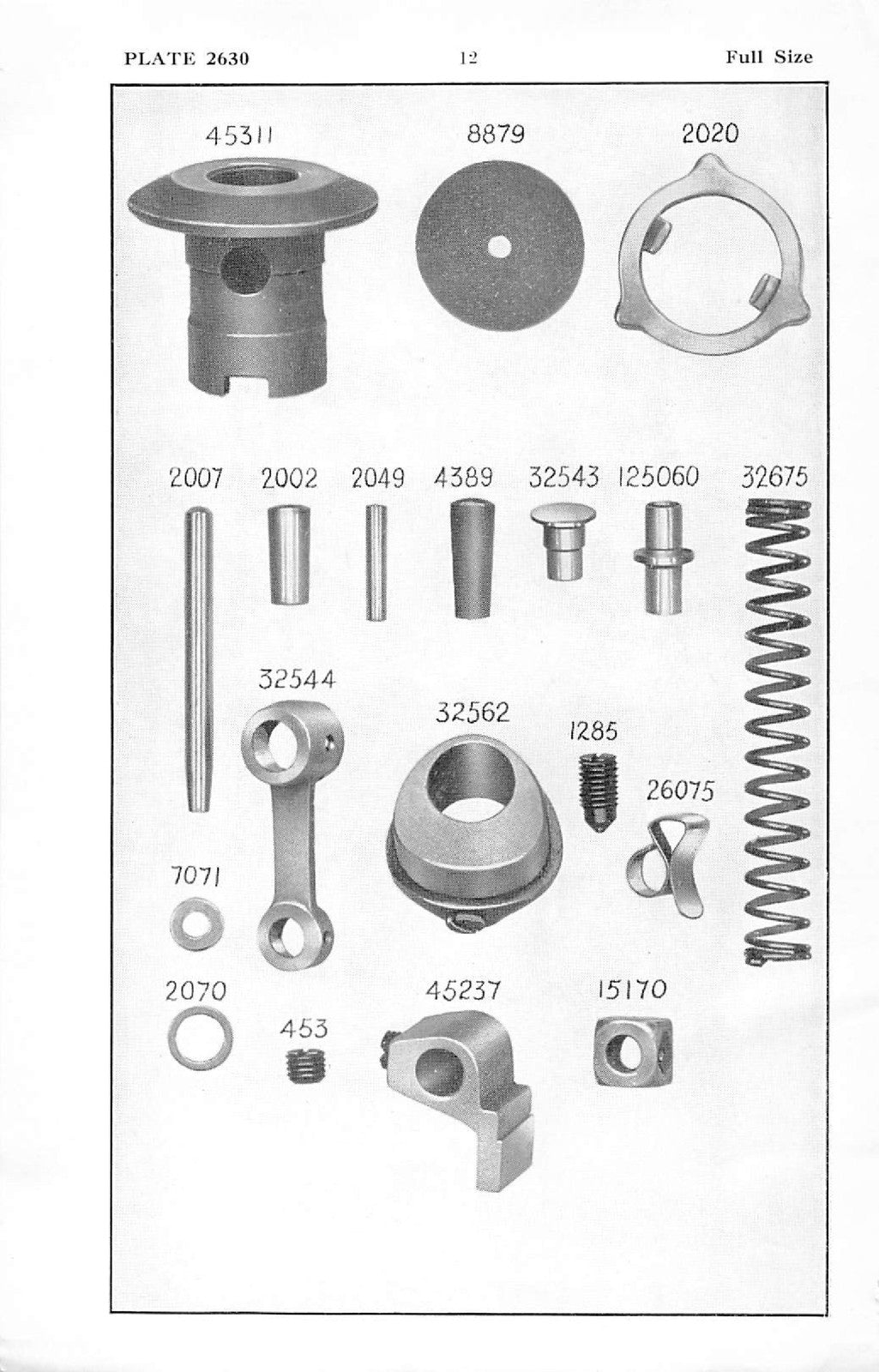 PLATE 2630 12 Full Size

45311 8879 2020

2007 2002 2049 4389 32543 125060 32675

32544

32562

1285

26075

7071

2070 453 45237 15170